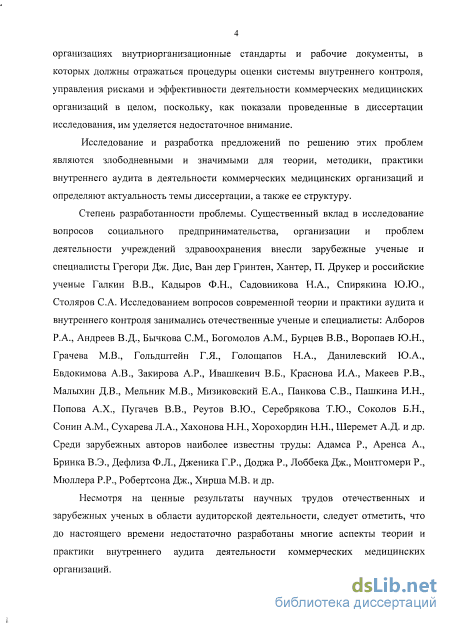 4

организациях внутриорганизационные стандарты и рабочие документы, в которых должны отражаться процедуры оценки системы внутреннего контроля, управления рисками и эффективности деятельности коммерческих медицинских организаций в целом, поскольку, как показали проведенные в диссертации исследования, им уделяется недостаточное внимание.

Исследование и разработка предложений по решению этих проблем являются злободневными и значимыми для теории, методики, практики внутреннего аудита в деятельности коммерческих медицинских организаций и определяют актуальность темы диссертации, а также ее структуру.

Степень разработанности проблемы. Существенный вклад в исследование вопросов социального предпринимательства, организации и проблем деятельности учреждений здравоохранения внесли зарубежные ученые и специалисты Грегори Дж. Дис, Ван дер Гринтен, Хантер, П. Друкер и российские ученые Галкин В.В., Кадыров Ф.Н., Садовникова Н.А., Спирякина Ю.Ю., Столяров С.А. Исследованием вопросов современной теории и практики аудита и внутреннего контроля занимались отечественные ученые и специалисты: Алборов Р.А., Андреев В.Д., Бычкова С.М., Богомолов А.М., Бурцев В.В., Воропаев Ю.Н., Грачева М.В., Гольдштейн Г.Я., Голощапов Н.А., Данилевский Ю.А., Евдокимова А.В., Закирова А.Р., Ивашкевич В.Б., Краснова И.А., Макеев Р.В., Малыхин Д.В., Мельник М.В., Мизиковский Е.А., Панкова С.В., Пашкина И.Н., Попова А.Х., Пугачев В.В., Реутов В.Ю., Серебрякова Т.Ю., Соколов Б.Н., Сонин А.М., Сухарева Л.А., Хахонова Н.Н., Хорохордин Н.Н., Шеремет А.Д. и др. Среди зарубежных авторов наиболее известны труды: Адамса Р., Аренса А., Бринка В.Э., Дефлиза Ф.Л., Дженика Г.Р., Доджа Р., Лоббека Дж., Монтгомери Р., Мюллера Р.Р., Робертсона Дж., Хирша М.В. и др.

Несмотря на ценные результаты научных трудов отечественных и зарубежных ученых в области аудиторской деятельности, следует отметить, что до настоящего времени недостаточно разработаны многие аспекты теории и практики внутреннего аудита деятельности коммерческих медицинских организаций.

dsLib.net
библиотека диссертаций